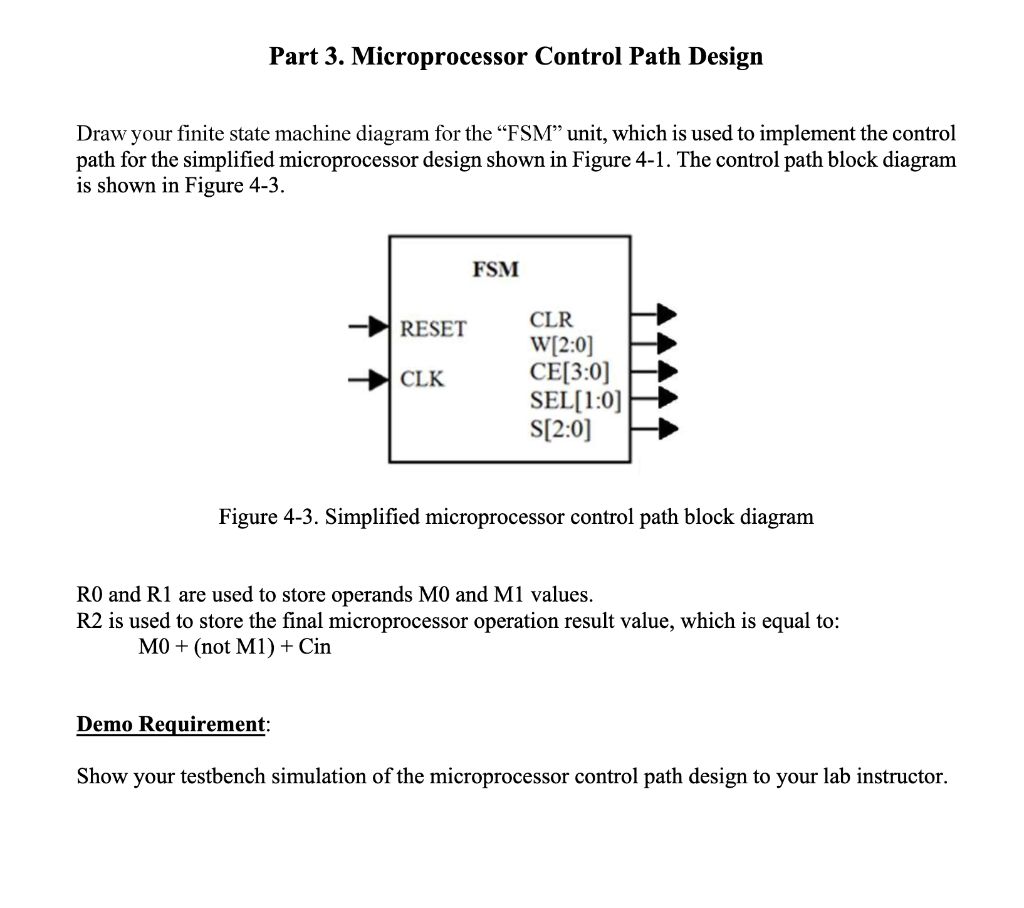 Part 3. Microprocessor Control Path Design

Draw your finite state machine diagram for the “FSM” unit, which is used to implement the control path for the simplified microprocessor design shown in Figure 4-1. The control path block diagram is shown in Figure 4-3.

FSM

RESET
CLK

CLR
W[2:0]
CE[3:0]
SEL[1:0]
S[2:0]

Figure 4-3. Simplified microprocessor control path block diagram

R0 and R1 are used to store operands M0 and M1 values.
R2 is used to store the final microprocessor operation result value, which is equal to:
M0 + (not M1) + Cin

Demo Requirement:

Show your testbench simulation of the microprocessor control path design to your lab instructor.